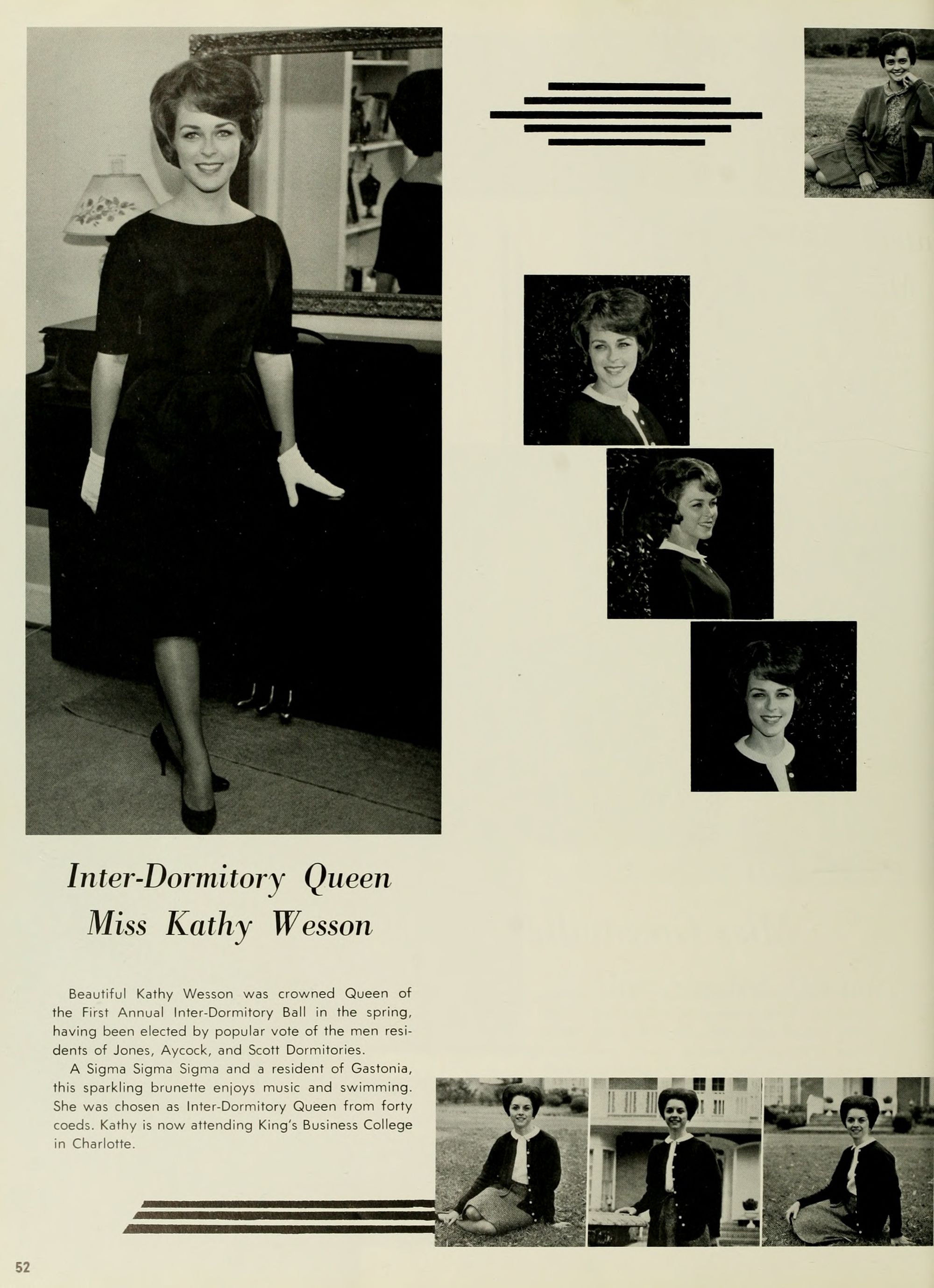 Inter-Dormitory Queen
Miss Kathy Wesson

Beautiful Kathy Wesson was crowned Queen of the First Annual Inter-Dormitory Ball in the spring, having been elected by popular vote of the men residents of Jones, Aycock, and Scott Dormitories.

A Sigma Sigma Sigma and a resident of Gastonia, this sparkling brunette enjoys music and swimming. She was chosen as Inter-Dormitory Queen from forty coeds. Kathy is now attending King's Business College in Charlotte.

52